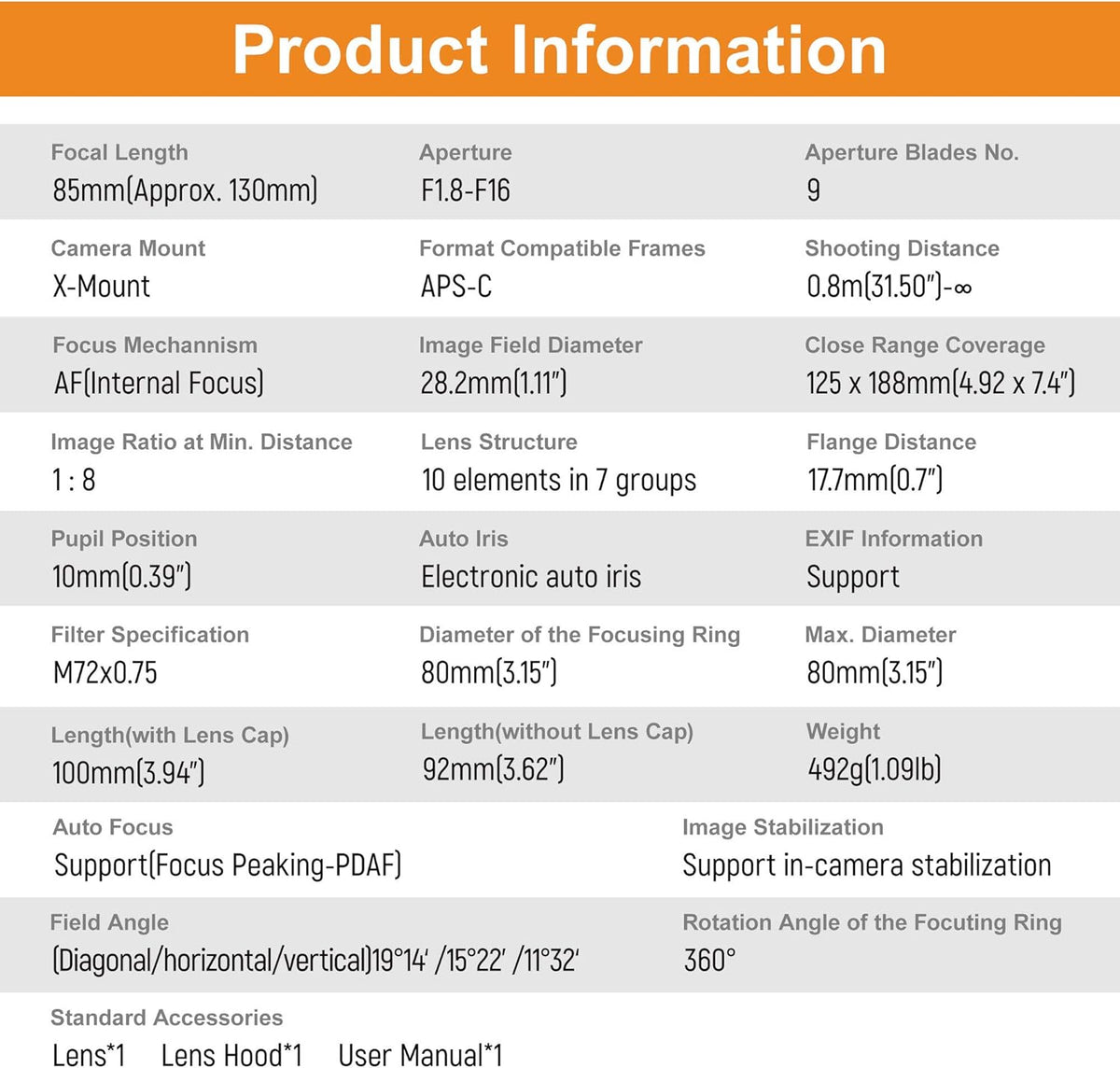 Product Information

Focal Length
85mm(Approx. 130mm)

Aperture
F1.8-F16

Aperture Blades No.
9

Camera Mount
X-Mount

Format Compatible Frames
APS-C

Shooting Distance
0.8m(31.50")-∞

Focus Mechannism
AF(Internal Focus)

Image Field Diameter
28.2mm(1.11")

Close Range Coverage
125 x 188mm(4.92 x 7.4")

Image Ratio at Min. Distance
1 : 8

Lens Structure
10 elements in 7 groups

Flange Distance
17.7mm(0.7")

Pupil Position
10mm(0.39")

Auto Iris
Electronic auto iris

EXIF Information
Support

Filter Specification
M72x0.75

Diameter of the Focusing Ring
80mm(3.15")

Max. Diameter
80mm(3.15")

Length(with Lens Cap)
100mm(3.94")

Length(without Lens Cap)
92mm(3.62")

Weight
492g(1.09lb)

Auto Focus
Support(Focus Peaking-PDAF)

Image Stabilization
Support in-camera stabilization

Field Angle
(Diagonal/horizontal/vertical)19°14' /15°22' /11°32'

Rotation Angle of the Focuting Ring
360°

Standard Accessories
Lens*1 Lens Hood*1 User Manual*1